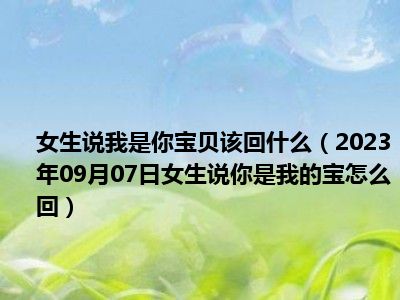 女生说我是你宝贝该回什么（2023年09月07日女生说你是我的宝怎么回）